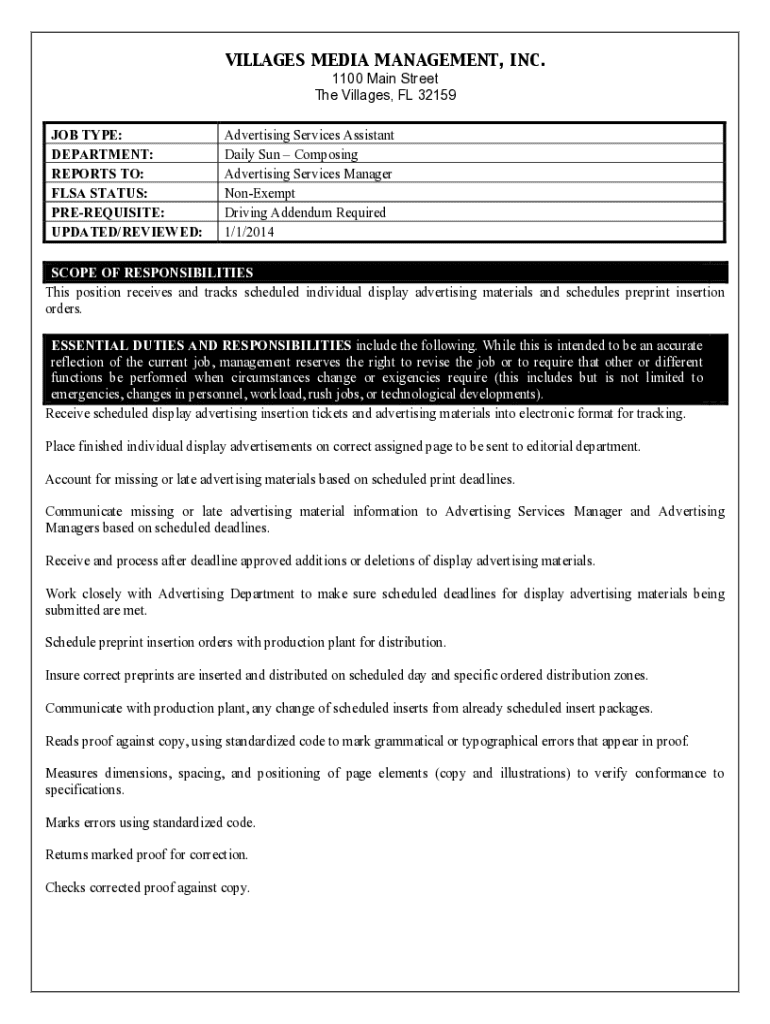 VILLAGES MEDIA MANAGEMENT, INC.
1100 Main Street
The Villages, FL 32159

| JOB TYPE: | Advertising Services Assistant |
|---|---|
| DEPARTMENT: | Daily Sun – Composing |
| REPORTS TO: | Advertising Services Manager |
| FLSA STATUS: | Non-Exempt |
| PRE-REQUISITE: | Driving Addendum Required |
| UPDATED/REVIEWED: | 1/1/2014 |

SCOPE OF RESPONSIBILITIES
This position receives and tracks scheduled individual display advertising materials and schedules preprint insertion orders.

ESSENTIAL DUTIES AND RESPONSIBILITIES include the following. While this is intended to be an accurate reflection of the current job, management reserves the right to revise the job or to require that other or different functions be performed when circumstances change or exigencies require (this includes but is not limited to emergencies, changes in personnel, workload, rush jobs, or technological developments).
Receive scheduled display advertising insertion tickets and advertising materials into electronic format for tracking.

Place finished individual display advertisements on correct assigned page to be sent to editorial department.

Account for missing or late advertising materials based on scheduled print deadlines.

Communicate missing or late advertising material information to Advertising Services Manager and Advertising Managers based on scheduled deadlines.

Receive and process after deadline approved additions or deletions of display advertising materials.

Work closely with Advertising Department to make sure scheduled deadlines for display advertising materials being submitted are met.

Schedule preprint insertion orders with production plant for distribution.

Insure correct preprints are inserted and distributed on scheduled day and specific ordered distribution zones.

Communicate with production plant, any change of scheduled inserts from already scheduled insert packages.

Reads proof against copy, using standardized code to mark grammatical or typographical errors that appear in proof.

Measures dimensions, spacing, and positioning of page elements (copy and illustrations) to verify conformance to specifications.

Marks errors using standardized code.

Returns marked proof for correction.

Checks corrected proof against copy.